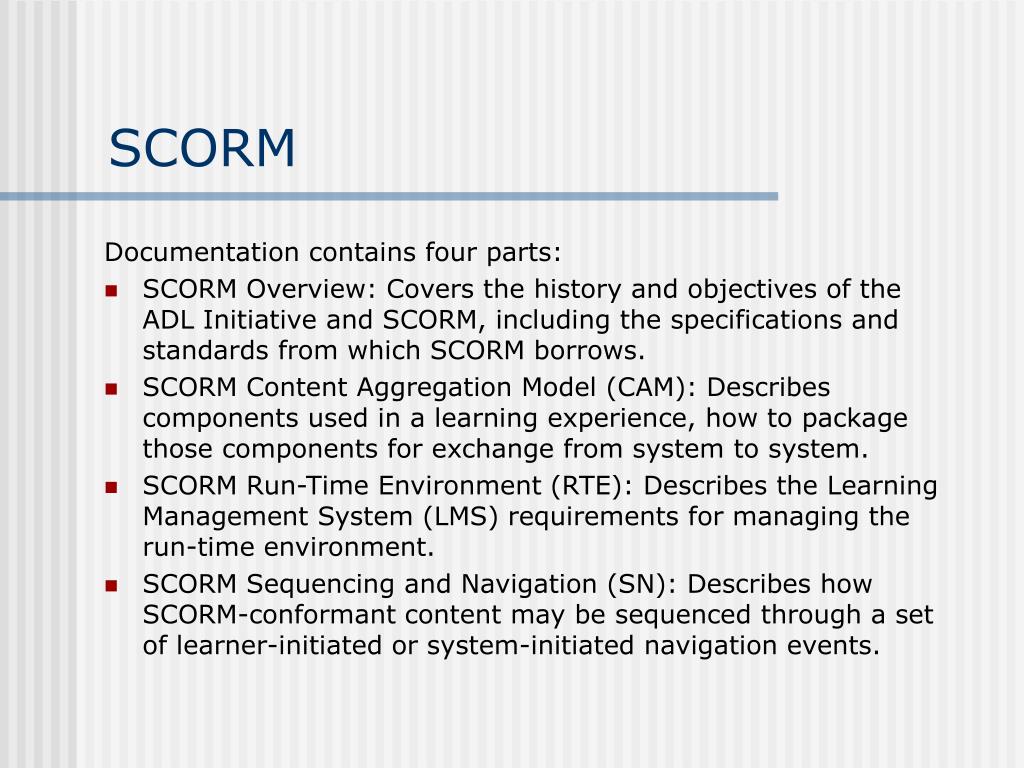 SCORM

Documentation contains four parts:

- SCORM Overview: Covers the history and objectives of the ADL Initiative and SCORM, including the specifications and standards from which SCORM borrows.
- SCORM Content Aggregation Model (CAM): Describes components used in a learning experience, how to package those components for exchange from system to system.
- SCORM Run-Time Environment (RTE): Describes the Learning Management System (LMS) requirements for managing the run-time environment.
- SCORM Sequencing and Navigation (SN): Describes how SCORM-conformant content may be sequenced through a set of learner-initiated or system-initiated navigation events.